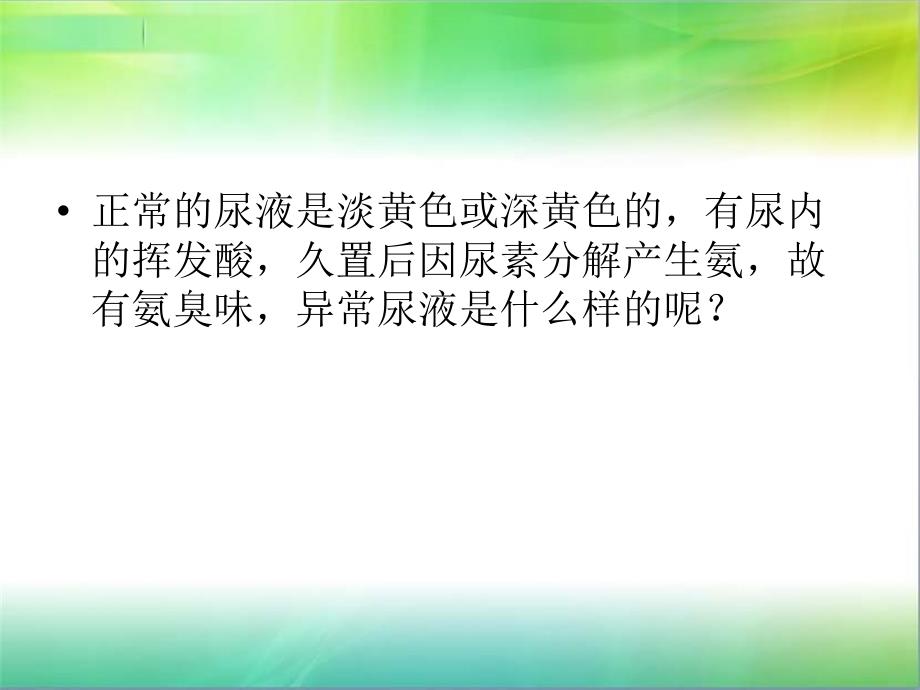 • 正常的尿液是淡黄色或深黄色的，有尿内的挥发酸，久置后因尿素分解产生氨，故有氨臭味，异常尿液是什么样的呢？